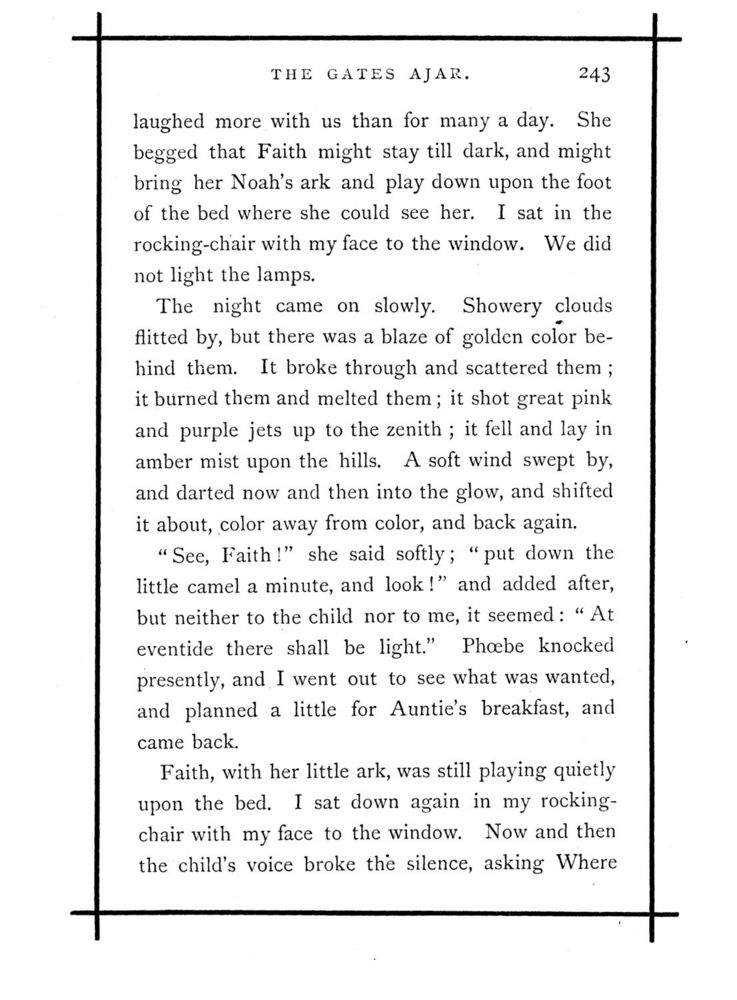 THE GATES AJAR. 243

laughed more with us than for many a day. She begged that Faith might stay till dark, and might bring her Noah's ark and play down upon the foot of the bed where she could see her. I sat in the rocking-chair with my face to the window. We did not light the lamps.

The night came on slowly. Showery clouds flitted by, but there was a blaze of golden color behind them. It broke through and scattered them ; it burned them and melted them ; it shot great pink and purple jets up to the zenith ; it fell and lay in amber mist upon the hills. A soft wind swept by, and darted now and then into the glow, and shifted it about, color away from color, and back again.

"See, Faith!" she said softly; "put down the little camel a minute, and look!" and added after, but neither to the child nor to me, it seemed: "At eventide there shall be light." Phœbe knocked presently, and I went out to see what was wanted, and planned a little for Auntie's breakfast, and came back.

Faith, with her little ark, was still playing quietly upon the bed. I sat down again in my rocking-chair with my face to the window. Now and then the child's voice broke the silence, asking Where